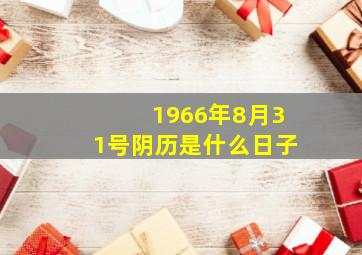 1966年8月31号阴历是什么日子